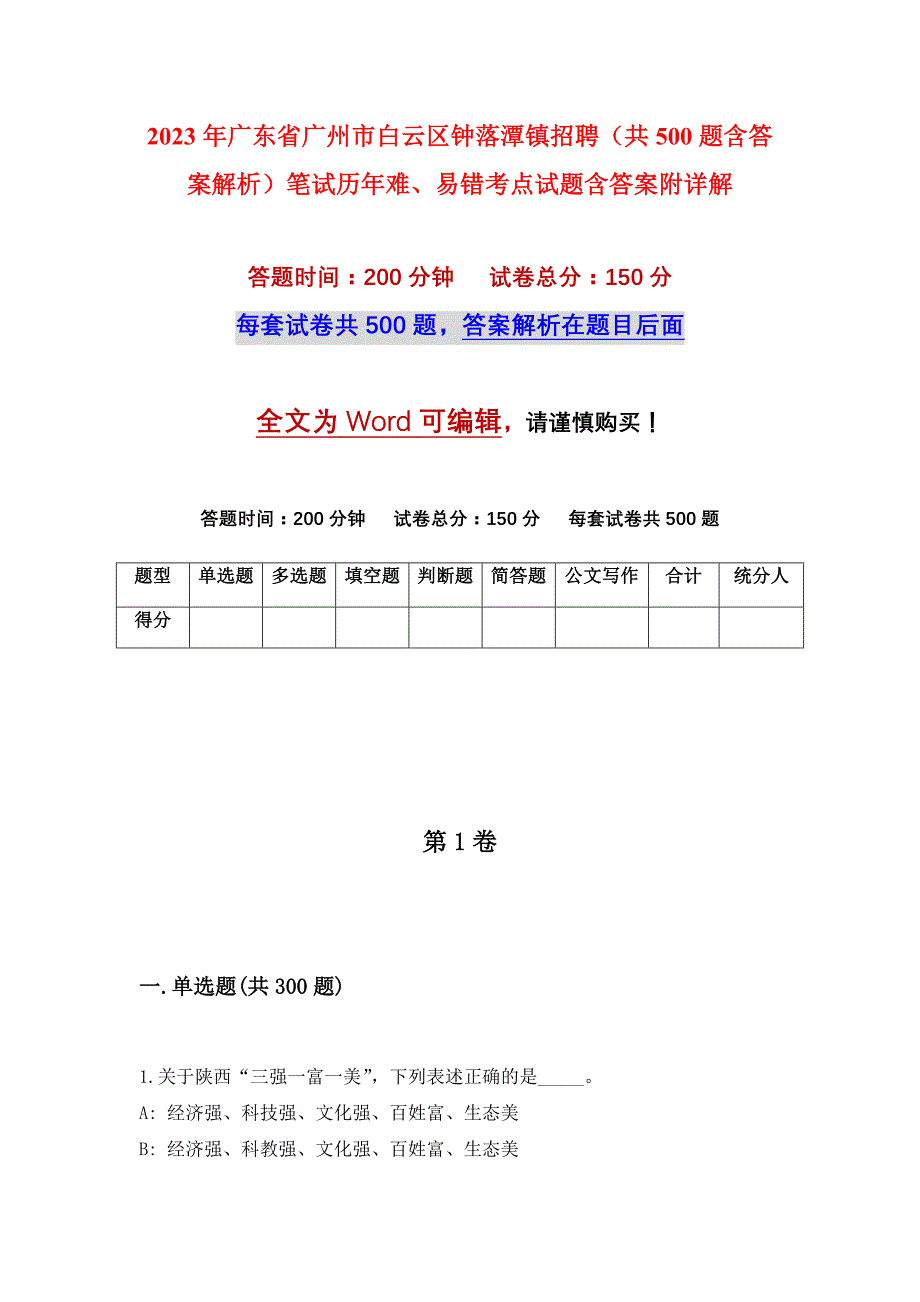 2023年广东省广州市白云区钟落潭镇招聘（共500题含答案解析）笔试历年难、易错考点试题含答案附详解

答题时间：200分钟　　试卷总分：150分

每套试卷共500题，答案解析在题目后面

全文为Word可编辑，请谨慎购买！

答题时间：200分钟　试卷总分：150分　每套试卷共500题

| 题型 | 单选题 | 多选题 | 填空题 | 判断题 | 简答题 | 公文写作 | 合计 | 统分人 |
|---|---|---|---|---|---|---|---|---|
| 得分 | | | | | | | | |

第1卷

一.单选题(共300题)

1.关于陕西“三强一富一美”，下列表述正确的是_____。
A: 经济强、科技强、文化强、百姓富、生态美
B: 经济强、科教强、文化强、百姓富、生态美